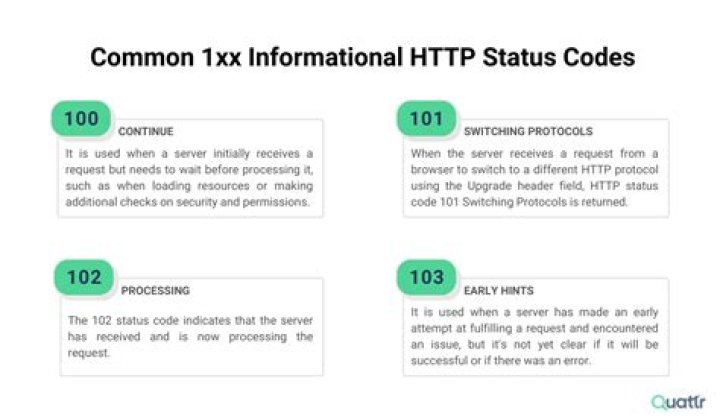 Common 1xx Informational HTTP Status Codes

100

CONTINUE

It is used when a server initially receives a request but needs to wait before processing it, such as when loading resources or making additional checks on security and permissions.

101

SWITCHING PROTOCOLS

When the server receives a request from a browser to switch to a different HTTP protocol using the Upgrade header field, HTTP status code 101 Switching Protocols is returned.

102

PROCESSING

The 102 status code indicates that the server has received and is now processing the request.

103

EARLY HINTS

It is used when a server has made an early attempt at fulfilling a request and encountered an issue, but it's not yet clear if it will be successful or if there was an error.

Quattr